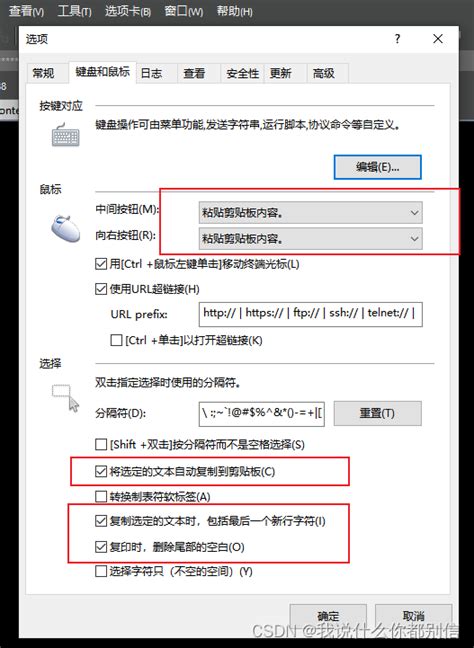 查看(V) 工具(T) 选项卡(B) 窗口(W) 帮助(H)

选项

?

常规 键盘和鼠标 日志 查看 安全性 更新 高级

按键对应

键盘操作可由菜单功能,发送字符串,运行脚本,协议命令等自定义。

编辑(E)...

鼠标

中间按钮(M): 粘贴剪贴板内容。

向右按钮(R): 粘贴剪贴板内容。

用[Ctrl +鼠标左键单击]移动终端光标(L)

使用URL超链接(H)

URL prefix: http:// | https:// | ftp:// | ssh:// | telnet:// |

[Ctrl +单击]以打开超链接(K)

选择

双击指定选择时使用的分隔符。

分隔符(D): \ :;~`!@#$%^&*()-=+|[

重置(T)

[Shift +双击]按分隔符而不是空格选择(S)

将选定的文本自动复制到剪贴板(C)

转换制表符软标签(A)

复制选定的文本时，包括最后一个新行字符(I)

复印时，删除尾部的空白(O)

选择字符只（不空的空间）(Y)

确定 取消

CSDN @我说什么你都别信